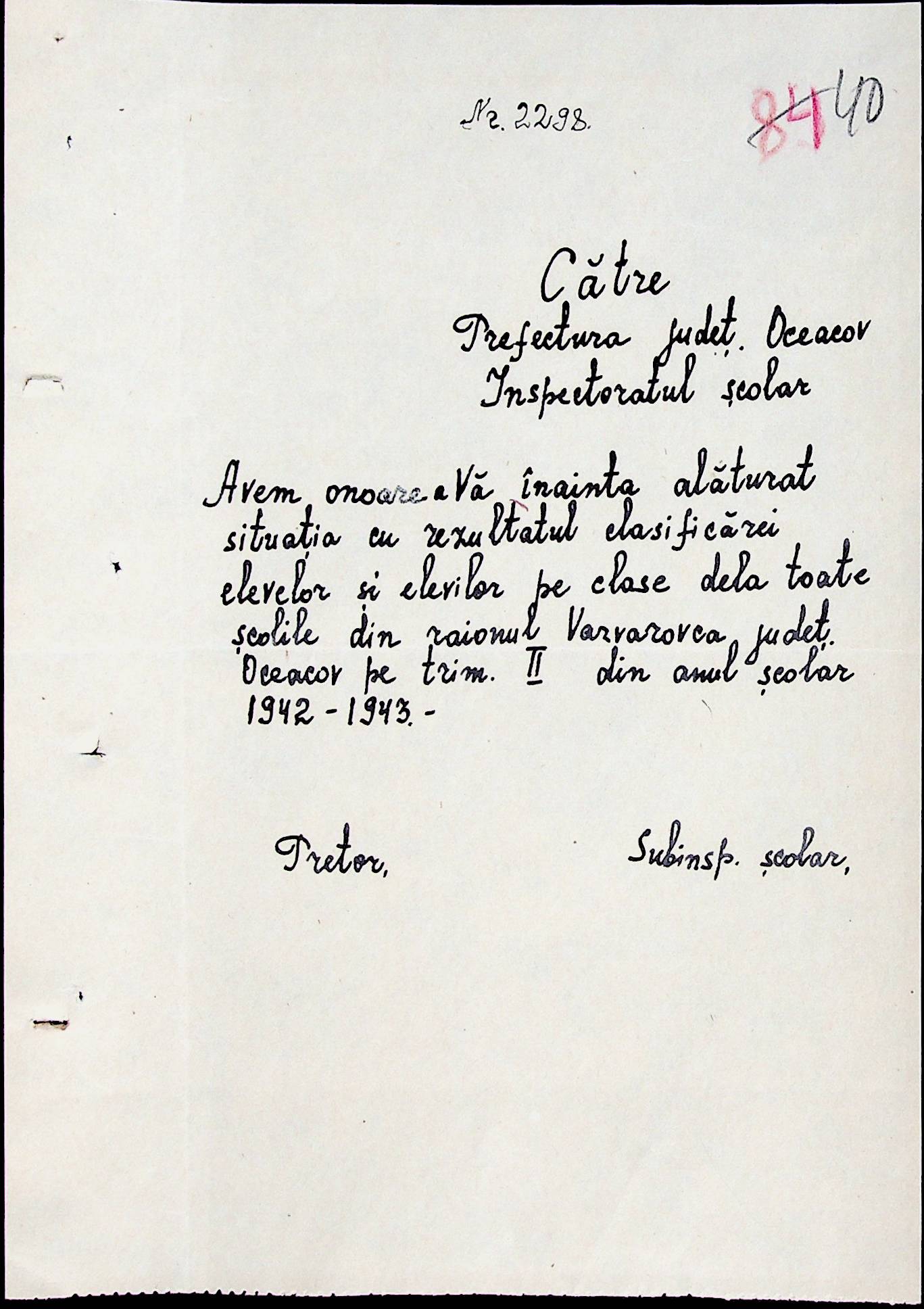 Nr. 2298.

84 40

Către
Prefectura județ. Oceacov
Inspectoratul școlar

Avem onoare a Vă înainta alăturat situația cu rezultatul clasificărei elevelor și elevilor pe clase dela toate școlile din raionul Varvarovca județ. Oceacov pe trim. II din anul școlar 1942 - 1943. -

Pretor,

Subinsp. școlar,